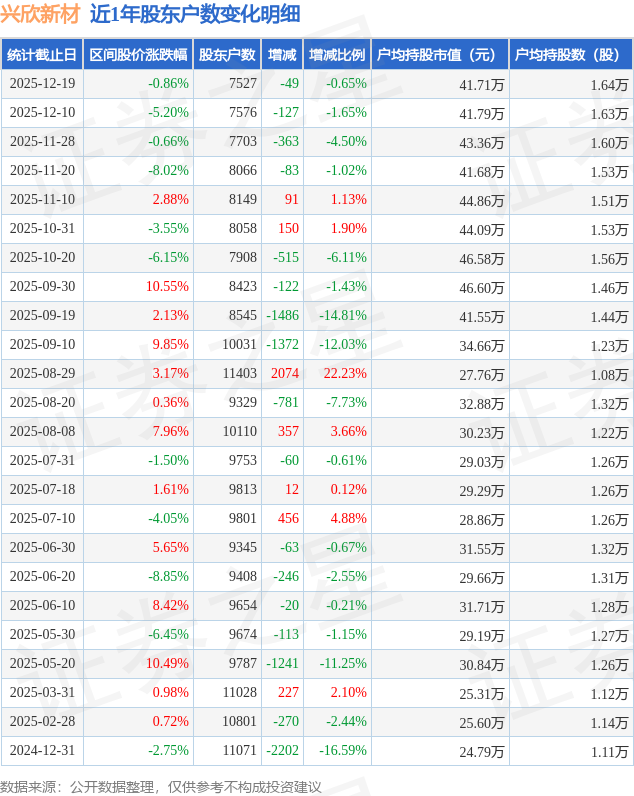 兴欣新材 近1年股东户数变化明细

| 统计截止日 | 区间股价涨跌幅 | 股东户数 | 增减 | 增减比例 | 户均持股市值（元） | 户均持股数（股） |
|---|---|---|---|---|---|---|
| 2025-12-19 | -0.86% | 7527 | -49 | -0.65% | 41.71万 | 1.64万 |
| 2025-12-10 | -5.20% | 7576 | -127 | -1.65% | 41.79万 | 1.63万 |
| 2025-11-28 | -0.66% | 7703 | -363 | -4.50% | 43.36万 | 1.60万 |
| 2025-11-20 | -8.02% | 8066 | -83 | -1.02% | 41.68万 | 1.53万 |
| 2025-11-10 | 2.88% | 8149 | 91 | 1.13% | 44.86万 | 1.51万 |
| 2025-10-31 | -3.55% | 8058 | 150 | 1.90% | 44.09万 | 1.53万 |
| 2025-10-20 | -6.15% | 7908 | -515 | -6.11% | 46.58万 | 1.56万 |
| 2025-09-30 | 10.55% | 8423 | -122 | -1.43% | 46.60万 | 1.46万 |
| 2025-09-19 | 2.13% | 8545 | -1486 | -14.81% | 41.55万 | 1.44万 |
| 2025-09-10 | 9.85% | 10031 | -1372 | -12.03% | 34.66万 | 1.23万 |
| 2025-08-29 | 3.17% | 11403 | 2074 | 22.23% | 27.76万 | 1.08万 |
| 2025-08-20 | 0.36% | 9329 | -781 | -7.73% | 32.88万 | 1.32万 |
| 2025-08-08 | 7.96% | 10110 | 357 | 3.66% | 30.23万 | 1.22万 |
| 2025-07-31 | -1.50% | 9753 | -60 | -0.61% | 29.03万 | 1.26万 |
| 2025-07-18 | 1.61% | 9813 | 12 | 0.12% | 29.29万 | 1.26万 |
| 2025-07-10 | -4.05% | 9801 | 456 | 4.88% | 28.86万 | 1.26万 |
| 2025-06-30 | 5.65% | 9345 | -63 | -0.67% | 31.55万 | 1.32万 |
| 2025-06-20 | -8.85% | 9408 | -246 | -2.55% | 29.66万 | 1.31万 |
| 2025-06-10 | 8.42% | 9654 | -20 | -0.21% | 31.71万 | 1.28万 |
| 2025-05-30 | -6.45% | 9674 | -113 | -1.15% | 29.19万 | 1.27万 |
| 2025-05-20 | 10.49% | 9787 | -1241 | -11.25% | 30.84万 | 1.26万 |
| 2025-03-31 | 0.98% | 11028 | 227 | 2.10% | 25.31万 | 1.12万 |
| 2025-02-28 | 0.72% | 10801 | -270 | -2.44% | 25.60万 | 1.14万 |
| 2024-12-31 | -2.75% | 11071 | -2202 | -16.59% | 24.79万 | 1.11万 |

数据来源：公开数据整理，仅供参考不构成投资建议